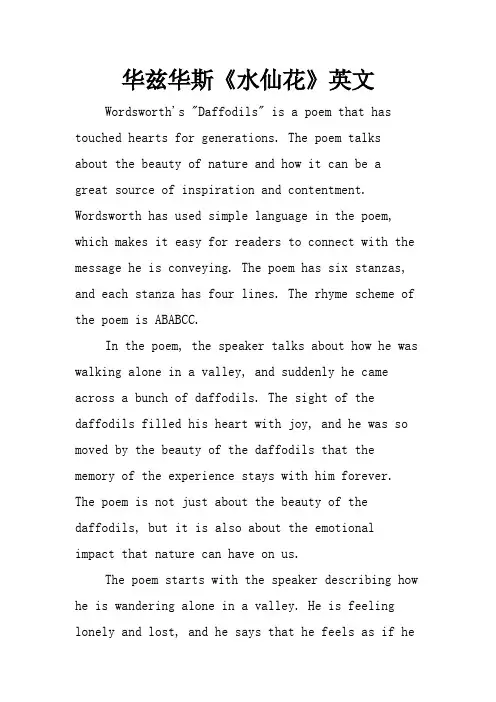 华兹华斯《水仙花》英文

Wordsworth's "Daffodils" is a poem that has touched hearts for generations. The poem talks about the beauty of nature and how it can be a great source of inspiration and contentment. Wordsworth has used simple language in the poem, which makes it easy for readers to connect with the message he is conveying. The poem has six stanzas, and each stanza has four lines. The rhyme scheme of the poem is ABABCC.

In the poem, the speaker talks about how he was walking alone in a valley, and suddenly he came across a bunch of daffodils. The sight of the daffodils filled his heart with joy, and he was so moved by the beauty of the daffodils that the memory of the experience stays with him forever. The poem is not just about the beauty of the daffodils, but it is also about the emotional impact that nature can have on us.

The poem starts with the speaker describing how he is wandering alone in a valley. He is feeling lonely and lost, and he says that he feels as if he